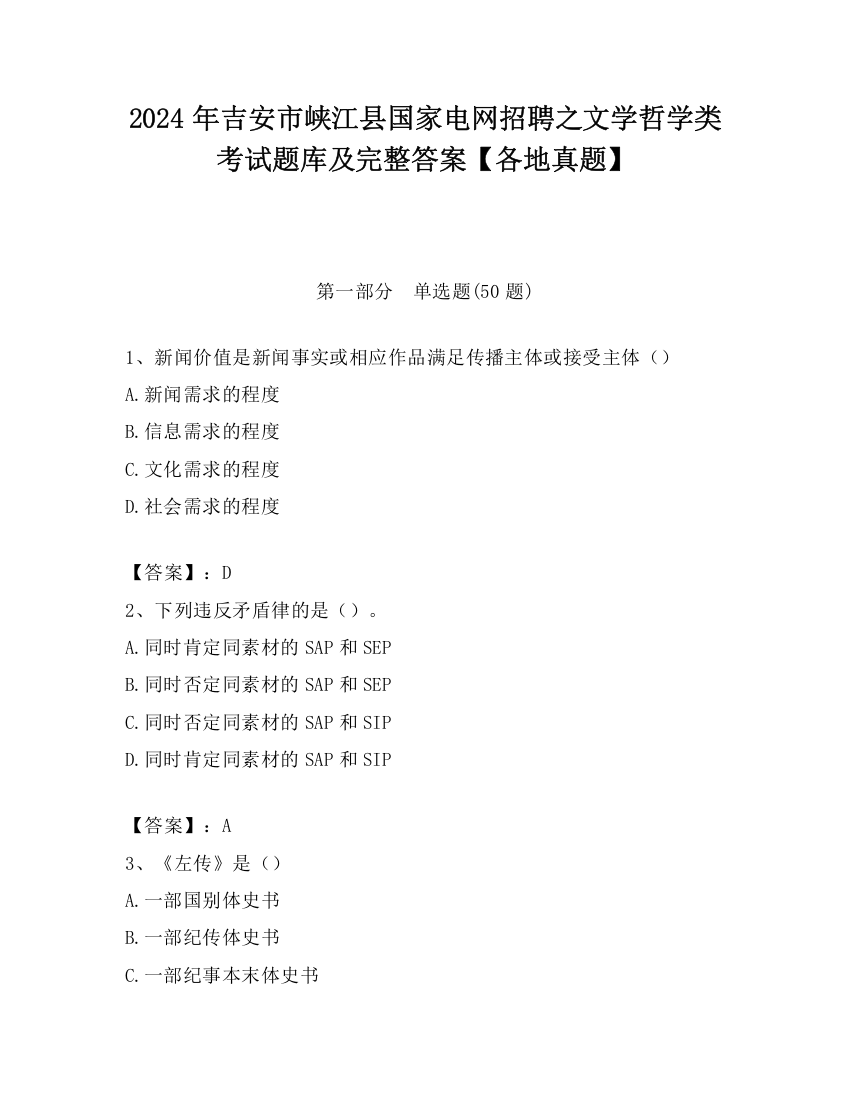 2024 年吉安市峡江县国家电网招聘之文学哲学类考试题库及完整答案【各地真题】

第一部分　单选题(50 题)

1、新闻价值是新闻事实或相应作品满足传播主体或接受主体（）
A.新闻需求的程度
B.信息需求的程度
C.文化需求的程度
D.社会需求的程度

【答案】：D
2、下列违反矛盾律的是（）。
A.同时肯定同素材的 SAP 和 SEP
B.同时否定同素材的 SAP 和 SEP
C.同时否定同素材的 SAP 和 SIP
D.同时肯定同素材的 SAP 和 SIP

【答案】：A
3、《左传》是（）
A.一部国别体史书
B.一部纪传体史书
C.一部纪事本末体史书